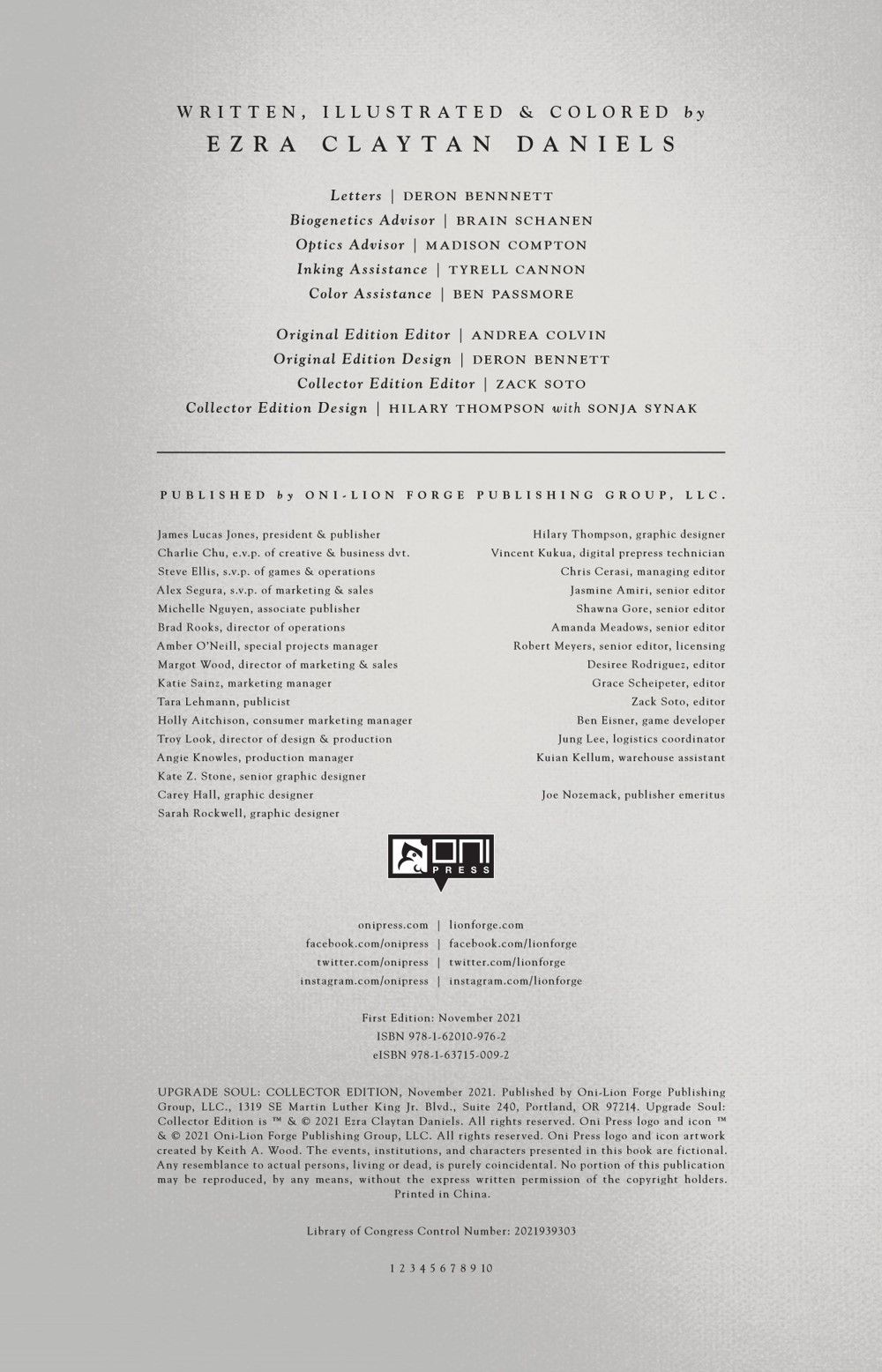 WRITTEN, ILLUSTRATED & COLORED by
EZRA CLAYTAN DANIELS

Letters | DERON BENNNETT
Biogenetics Advisor | BRAIN SCHANEN
Optics Advisor | MADISON COMPTON
Inking Assistance | TYRELL CANNON
Color Assistance | BEN PASSMORE

Original Edition Editor | ANDREA COLVIN
Original Edition Design | DERON BENNETT
Collector Edition Editor | ZACK SOTO
Collector Edition Design | HILARY THOMPSON with SONJA SYNAK

PUBLISHED by ONI-LION FORGE PUBLISHING GROUP, LLC.

James Lucas Jones, president & publisher
Charlie Chu, e.v.p. of creative & business dvt.
Steve Ellis, s.v.p. of games & operations
Alex Segura, s.v.p. of marketing & sales
Michelle Nguyen, associate publisher
Brad Rooks, director of operations
Amber O'Neill, special projects manager
Margot Wood, director of marketing & sales
Katie Sainz, marketing manager
Tara Lehmann, publicist
Holly Aitchison, consumer marketing manager
Troy Look, director of design & production
Angie Knowles, production manager
Kate Z. Stone, senior graphic designer
Carey Hall, graphic designer
Sarah Rockwell, graphic designer

Hilary Thompson, graphic designer
Vincent Kukua, digital prepress technician
Chris Cerasi, managing editor
Jasmine Amiri, senior editor
Shawna Gore, senior editor
Amanda Meadows, senior editor
Robert Meyers, senior editor, licensing
Desiree Rodriguez, editor
Grace Scheipeter, editor
Zack Soto, editor
Ben Eisner, game developer
Jung Lee, logistics coordinator
Kuian Kellum, warehouse assistant

Joe Nozemack, publisher emeritus

ONI PRESS

onipress.com | lionforge.com
facebook.com/onipress | facebook.com/lionforge
twitter.com/onipress | twitter.com/lionforge
instagram.com/onipress | instagram.com/lionforge

First Edition: November 2021
ISBN 978-1-62010-976-2
eISBN 978-1-63715-009-2

UPGRADE SOUL: COLLECTOR EDITION, November 2021. Published by Oni-Lion Forge Publishing Group, LLC., 1319 SE Martin Luther King Jr. Blvd., Suite 240, Portland, OR 97214. Upgrade Soul: Collector Edition is ™ & © 2021 Ezra Claytan Daniels. All rights reserved. Oni Press logo and icon ™ & © 2021 Oni-Lion Forge Publishing Group, LLC. All rights reserved. Oni Press logo and icon artwork created by Keith A. Wood. The events, institutions, and characters presented in this book are fictional. Any resemblance to actual persons, living or dead, is purely coincidental. No portion of this publication may be reproduced, by any means, without the express written permission of the copyright holders. Printed in China.

Library of Congress Control Number: 2021939303

1 2 3 4 5 6 7 8 9 10